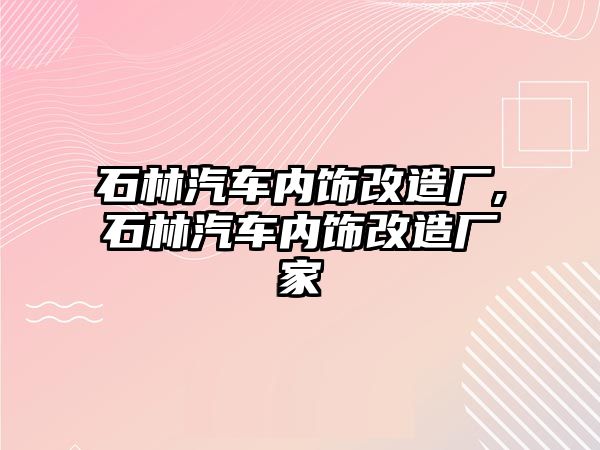 石林汽车内饰改造厂，石林汽车内饰改造厂家